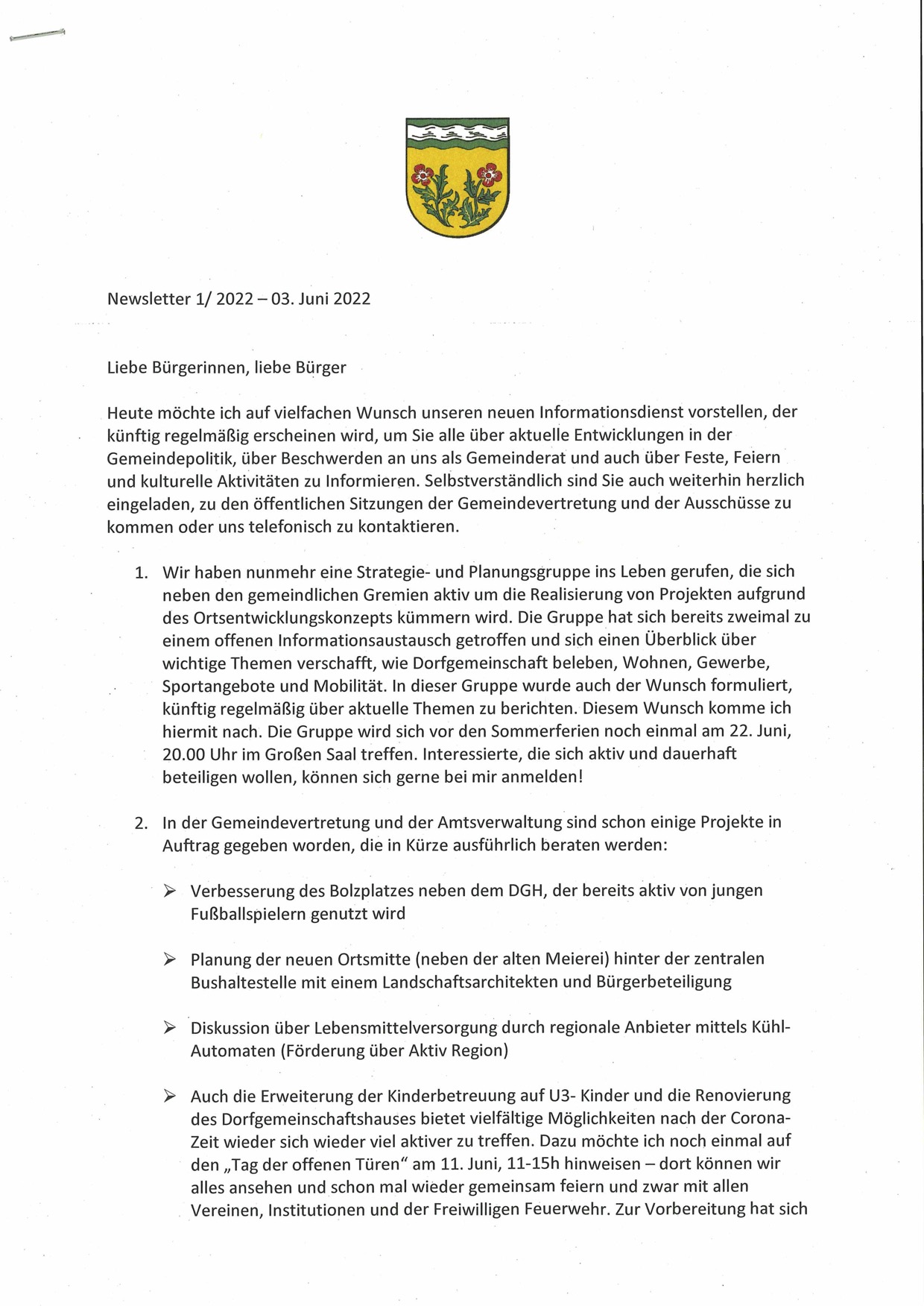 Newsletter 1/ 2022 – 03. Juni 2022

Liebe Bürgerinnen, liebe Bürger

Heute möchte ich auf vielfachen Wunsch unseren neuen Informationsdienst vorstellen, der künftig regelmäßig erscheinen wird, um Sie alle über aktuelle Entwicklungen in der Gemeindepolitik, über Beschwerden an uns als Gemeinderat und auch über Feste, Feiern und kulturelle Aktivitäten zu Informieren. Selbstverständlich sind Sie auch weiterhin herzlich eingeladen, zu den öffentlichen Sitzungen der Gemeindevertretung und der Ausschüsse zu kommen oder uns telefonisch zu kontaktieren.

1. Wir haben nunmehr eine Strategie- und Planungsgruppe ins Leben gerufen, die sich neben den gemeindlichen Gremien aktiv um die Realisierung von Projekten aufgrund des Ortsentwicklungskonzepts kümmern wird. Die Gruppe hat sich bereits zweimal zu einem offenen Informationsaustausch getroffen und sich einen Überblick über wichtige Themen verschafft, wie Dorfgemeinschaft beleben, Wohnen, Gewerbe, Sportangebote und Mobilität. In dieser Gruppe wurde auch der Wunsch formuliert, künftig regelmäßig über aktuelle Themen zu berichten. Diesem Wunsch komme ich hiermit nach. Die Gruppe wird sich vor den Sommerferien noch einmal am 22. Juni, 20.00 Uhr im Großen Saal treffen. Interessierte, die sich aktiv und dauerhaft beteiligen wollen, können sich gerne bei mir anmelden!

2. In der Gemeindevertretung und der Amtsverwaltung sind schon einige Projekte in Auftrag gegeben worden, die in Kürze ausführlich beraten werden:

➢ Verbesserung des Bolzplatzes neben dem DGH, der bereits aktiv von jungen Fußballspielern genutzt wird

➢ Planung der neuen Ortsmitte (neben der alten Meierei) hinter der zentralen Bushaltestelle mit einem Landschaftsarchitekten und Bürgerbeteiligung

➢ Diskussion über Lebensmittelversorgung durch regionale Anbieter mittels Kühl-Automaten (Förderung über Aktiv Region)

➢ Auch die Erweiterung der Kinderbetreuung auf U3- Kinder und die Renovierung des Dorfgemeinschaftshauses bietet vielfältige Möglichkeiten nach der Corona-Zeit wieder sich wieder viel aktiver zu treffen. Dazu möchte ich noch einmal auf den „Tag der offenen Türen“ am 11. Juni, 11-15h hinweisen – dort können wir alles ansehen und schon mal wieder gemeinsam feiern und zwar mit allen Vereinen, Institutionen und der Freiwilligen Feuerwehr. Zur Vorbereitung hat sich